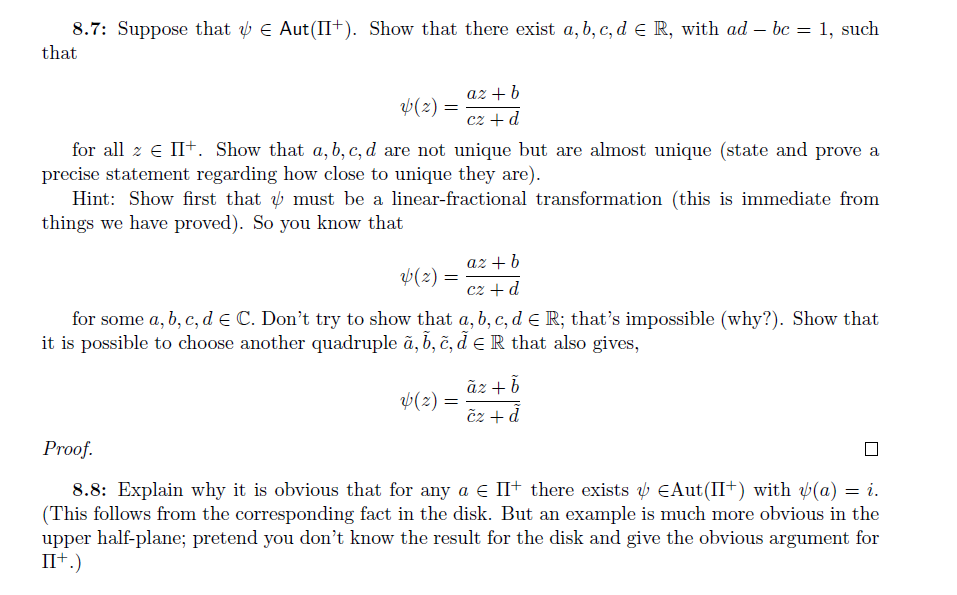 **8.7:** Suppose that $\psi \in \mathsf{Aut}(\Pi^+)$. Show that there exist $a, b, c, d \in \mathbb{R}$, with $ad - bc = 1$, such that

$$\psi(z) = \frac{az + b}{cz + d}$$

for all $z \in \Pi^+$. Show that $a, b, c, d$ are not unique but are almost unique (state and prove a precise statement regarding how close to unique they are).

Hint: Show first that $\psi$ must be a linear-fractional transformation (this is immediate from things we have proved). So you know that

$$\psi(z) = \frac{az + b}{cz + d}$$

for some $a, b, c, d \in \mathbb{C}$. Don't try to show that $a, b, c, d \in \mathbb{R}$; that's impossible (why?). Show that it is possible to choose another quadruple $\tilde{a}, \tilde{b}, \tilde{c}, \tilde{d} \in \mathbb{R}$ that also gives,

$$\psi(z) = \frac{\tilde{a}z + \tilde{b}}{\tilde{c}z + \tilde{d}}$$

*Proof.* $\square$

**8.8:** Explain why it is obvious that for any $a \in \Pi^+$ there exists $\psi \in$Aut$(\Pi^+)$ with $\psi(a) = i$. (This follows from the corresponding fact in the disk. But an example is much more obvious in the upper half-plane; pretend you don't know the result for the disk and give the obvious argument for $\Pi^+$.)